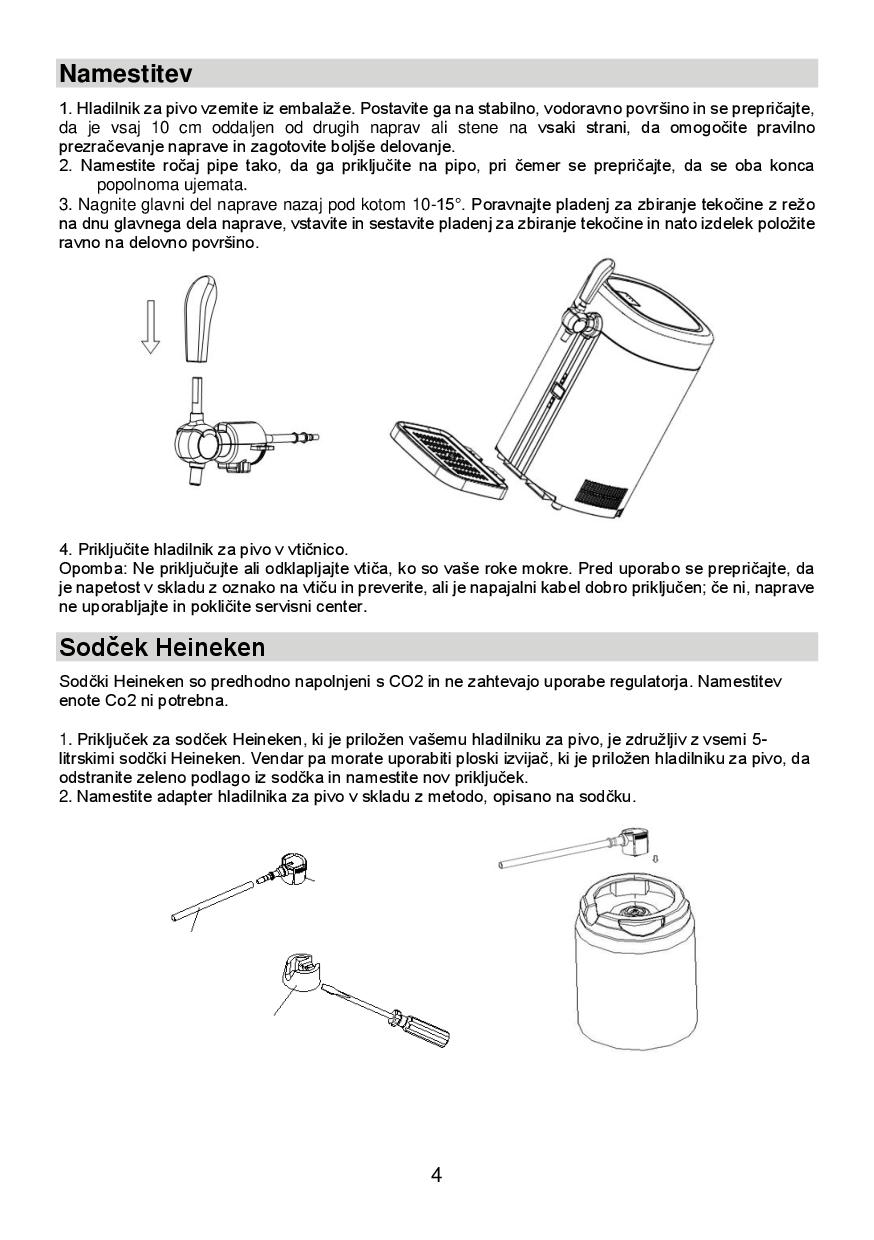 Namestitev

1. Hladilnik za pivo vzemite iz embalaže. Postavite ga na stabilno, vodoravno površino in se prepričajte, da je vsaj 10 cm oddaljen od drugih naprav ali stene na vsaki strani, da omogočite pravilno prezračevanje naprave in zagotovite boljše delovanje.
2. Namestite ročaj pipe tako, da ga priključite na pipo, pri čemer se prepričajte, da se oba konca popolnoma ujemata.
3. Nagnite glavni del naprave nazaj pod kotom 10-15°. Poravnajte pladenj za zbiranje tekočine z režo na dnu glavnega dela naprave, vstavite in sestavite pladenj za zbiranje tekočine in nato izdelek položite ravno na delovno površino.

4. Priključite hladilnik za pivo v vtičnico.
Opomba: Ne priključujte ali odklapljajte vtiča, ko so vaše roke mokre. Pred uporabo se prepričajte, da je napetost v skladu z oznako na vtiču in preverite, ali je napajalni kabel dobro priključen; če ni, naprave ne uporabljajte in pokličite servisni center.

Sodček Heineken

Sodčki Heineken so predhodno napolnjeni s CO2 in ne zahtevajo uporabe regulatorja. Namestitev enote Co2 ni potrebna.

1. Priključek za sodček Heineken, ki je priložen vašemu hladilniku za pivo, je združljiv z vsemi 5-litrskimi sodčki Heineken. Vendar pa morate uporabiti ploski izvijač, ki je priložen hladilniku za pivo, da odstranite zeleno podlago iz sodčka in namestite nov priključek.
2. Namestite adapter hladilnika za pivo v skladu z metodo, opisano na sodčku.

4